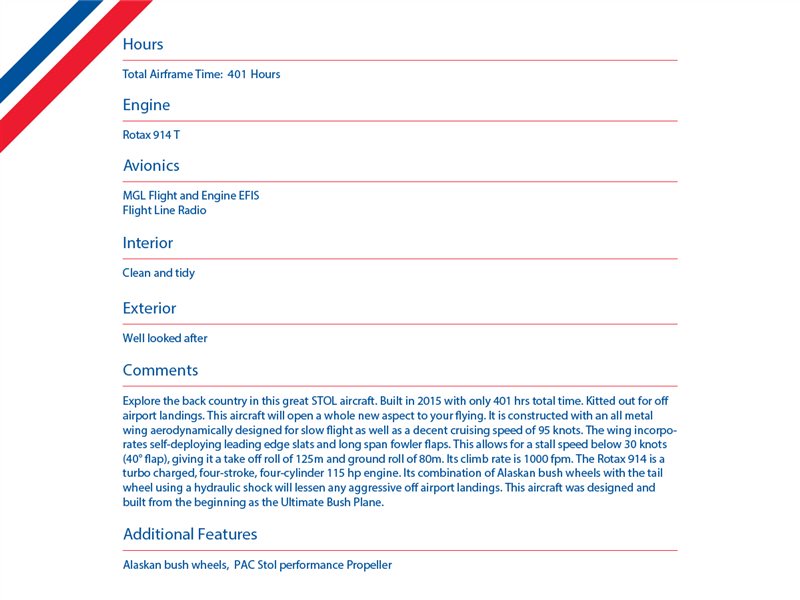 Hours

Total Airframe Time: 401 Hours

Engine

Rotax 914 T

Avionics

MGL Flight and Engine EFIS
Flight Line Radio

Interior

Clean and tidy

Exterior

Well looked after

Comments

Explore the back country in this great STOL aircraft. Built in 2015 with only 401 hrs total time. Kitted out for off airport landings. This aircraft will open a whole new aspect to your flying. It is constructed with an all metal wing aerodynamically designed for slow flight as well as a decent cruising speed of 95 knots. The wing incorporates self-deploying leading edge slats and long span fowler flaps. This allows for a stall speed below 30 knots (40° flap), giving it a take off roll of 125m and ground roll of 80m. Its climb rate is 1000 fpm. The Rotax 914 is a turbo charged, four-stroke, four-cylinder 115 hp engine. Its combination of Alaskan bush wheels with the tail wheel using a hydraulic shock will lessen any aggressive off airport landings. This aircraft was designed and built from the beginning as the Ultimate Bush Plane.

Additional Features

Alaskan bush wheels, PAC Stol performance Propeller